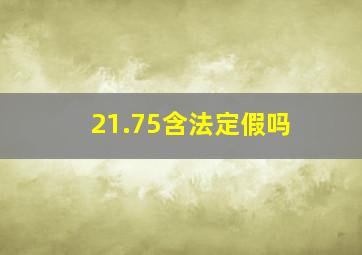 21.75含法定假吗